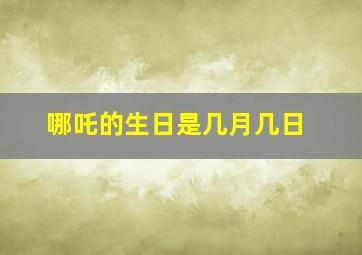 哪吒的生日是几月几日